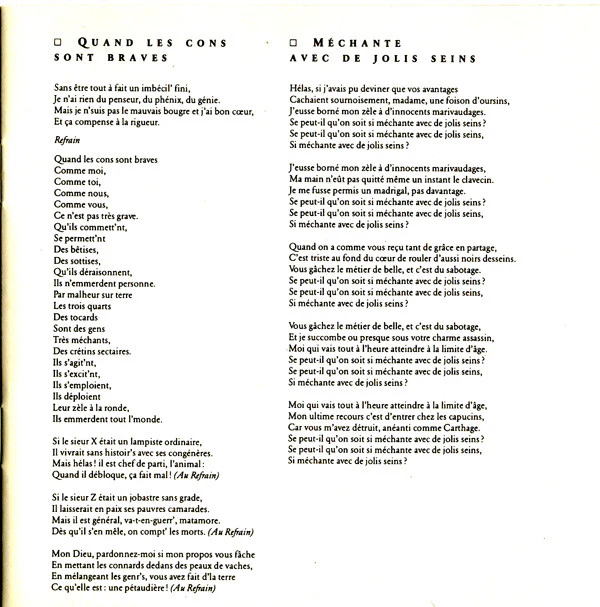 □ QUAND LES CONS SONT BRAVES

Sans être tout à fait un imbécil' fini,
Je n'ai rien du penseur, du phénix, du génie.
Mais je n'suis pas le mauvais bougre et j'ai bon cœur,
Et ça compense à la rigueur.

Refrain

Quand les cons sont braves
Comme moi,
Comme toi,
Comme nous,
Comme vous,
Ce n'est pas très grave.
Qu'ils commett'nt,
Se permett'nt
Des bêtises,
Des sottises,
Qu'ils déraisonnent,
Ils n'emmerdent personne.
Par malheur sur terre
Les trois quarts
Des tocards
Sont des gens
Très méchants,
Des crétins sectaires.
Ils s'agit'nt,
Ils s'excit'nt,
Ils s'emploient,
Ils déploient
Leur zèle à la ronde,
Ils emmerdent tout l'monde.

Si le sieur X était un lampiste ordinaire,
Il vivrait sans histoir's avec ses congénères.
Mais hélas ! il est chef de parti, l'animal :
Quand il débloque, ça fait mal ! (Au Refrain)

Si le sieur Z était un jobastre sans grade,
Il laisserait en paix ses pauvres camarades.
Mais il est général, va-t-en-guerr', matamore.
Dès qu'il s'en mêle, on compt' les morts. (Au Refrain)

Mon Dieu, pardonnez-moi si mon propos vous fâche
En mettant les connards dedans des peaux de vaches,
En mélangeant les genr's, vous avez fait d'la terre
Ce qu'elle est : une pétaudière ! (Au Refrain)

□ MÉCHANTE AVEC DE JOLIS SEINS

Hélas, si j'avais pu deviner que vos avantages
Cachaient sournoisement, madame, une foison d'oursins,
J'eusse borné mon zèle à d'innocents marivaudages.
Se peut-il qu'on soit si méchante avec de jolis seins ?
Se peut-il qu'on soit si méchante avec de jolis seins,
Si méchante avec de jolis seins ?

J'eusse borné mon zèle à d'innocents marivaudages,
Ma main n'eût pas quitté même un instant le clavecin.
Je me fusse permis un madrigal, pas davantage.
Se peut-il qu'on soit si méchante avec de jolis seins ?
Se peut-il qu'on soit si méchante avec de jolis seins,
Si méchante avec de jolis seins ?

Quand on a comme vous reçu tant de grâce en partage,
C'est triste au fond du cœur de rouler d'aussi noirs desseins.
Vous gâchez le métier de belle, et c'est du sabotage.
Se peut-il qu'on soit si méchante avec de jolis seins ?
Se peut-il qu'on soit si méchante avec de jolis seins,
Si méchante avec de jolis seins ?

Vous gâchez le métier de belle, et c'est du sabotage,
Et je succombe ou presque sous votre charme assassin,
Moi qui vais tout à l'heure atteindre à la limite d'âge.
Se peut-il qu'on soit si méchante avec de jolis seins ?
Se peut-il qu'on soit si méchante avec de jolis seins,
Si méchante avec de jolis seins ?

Moi qui vais tout à l'heure atteindre à la limite d'âge,
Mon ultime recours c'est d'entrer chez les capucins,
Car vous m'avez détruit, anéanti comme Carthage.
Se peut-il qu'on soit si méchante avec de jolis seins ?
Se peut-il qu'on soit si méchante avec de jolis seins,
Si méchante avec de jolis seins ?